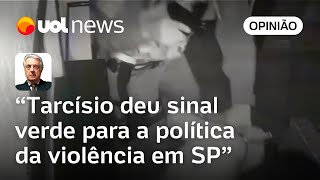 uol news

OPINIÃO

“Tarcísio deu sinal verde para a política da violência em SP”